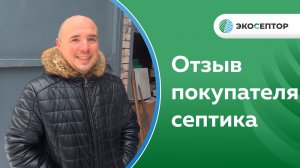 ЭКОСЕПТОР

Отзыв покупателя септика